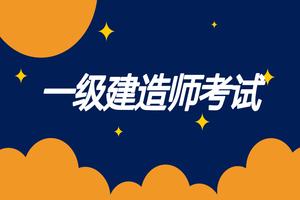 一级建造师考试